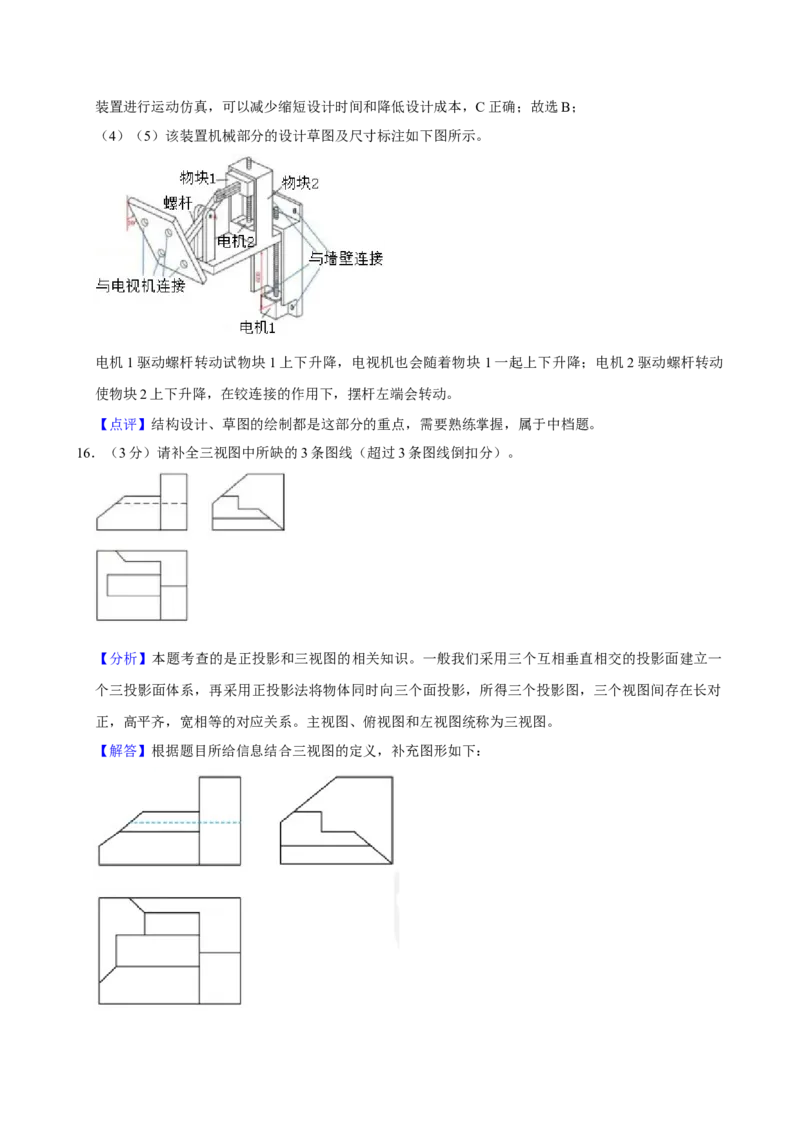 装置进行运动仿真，可以减少缩短设计时间和降低设计成本，C 正确；故选 B；

（4）（5）该装置机械部分的设计草图及尺寸标注如下图所示。

物块1
物块2
螺杆
电机2
与墙壁连接
与电视机连接
电机1

电机 1 驱动螺杆转动试物块 1 上下升降，电视机也会随着物块 1 一起上下升降；电机 2 驱动螺杆转动使物块 2 上下升降，在铰连接的作用下，摆杆左端会转动。

【点评】结构设计、草图的绘制都是这部分的重点，需要熟练掌握，属于中档题。

16．（3 分）请补全三视图中所缺的 3 条图线（超过 3 条图线倒扣分）。

【分析】本题考查的是正投影和三视图的相关知识。一般我们采用三个互相垂直相交的投影面建立一个三投影面体系，再采用正投影法将物体同时向三个面投影，所得三个投影图，三个视图间存在长对正，高平齐，宽相等的对应关系。主视图、俯视图和左视图统称为三视图。

【解答】根据题目所给信息结合三视图的定义，补充图形如下：